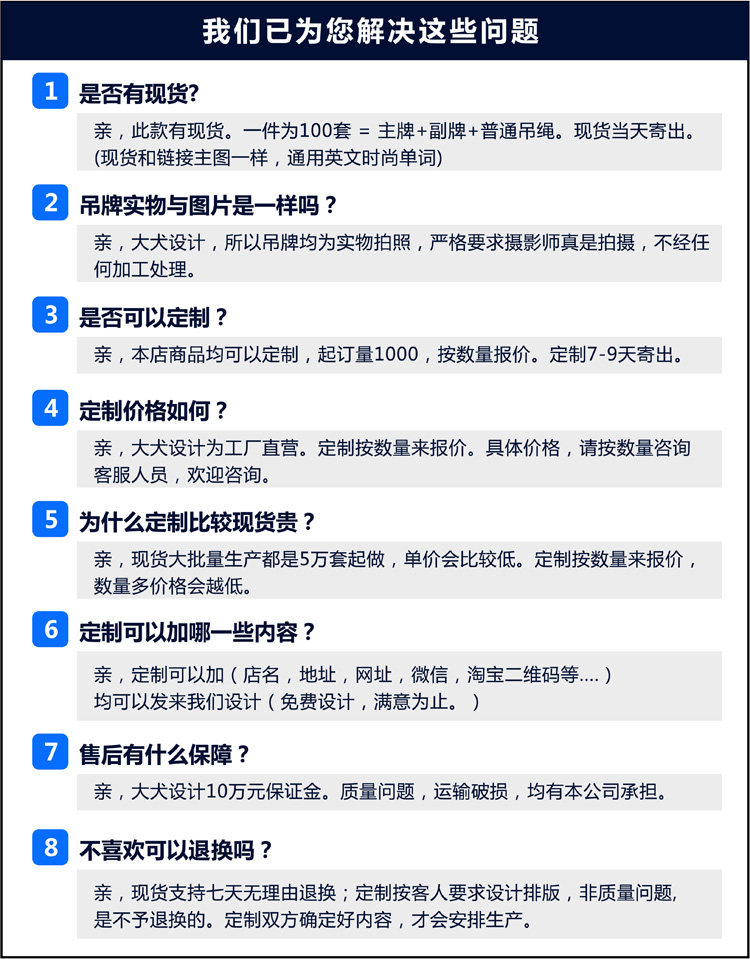 我们已为您解决这些问题

1 是否有现货?

亲，此款有现货。一件为100套 = 主牌+副牌+普通吊绳。现货当天寄出。(现货和链接主图一样，通用英文时尚单词)

2 吊牌实物与图片是一样吗？

亲，大犬设计，所以吊牌均为实物拍照，严格要求摄影师真是拍摄，不经任何加工处理。

3 是否可以定制？

亲，本店商品均可以定制，起订量1000，按数量报价。定制7-9天寄出。

4 定制价格如何？

亲，大犬设计为工厂直营。定制按数量来报价。具体价格，请按数量咨询客服人员，欢迎咨询。

5 为什么定制比较现货贵？

亲，现货大批量生产都是5万套起做，单价会比较低。定制按数量来报价，数量多价格会越低。

6 定制可以加哪一些内容？

亲，定制可以加（店名，地址，网址，微信，淘宝二维码等....）
均可以发来我们设计（免费设计，满意为止。）

7 售后有什么保障？

亲，大犬设计10万元保证金。质量问题，运输破损，均有本公司承担。

8 不喜欢可以退换吗？

亲，现货支持七天无理由退换；定制按客人要求设计排版，非质量问题,是不予退换的。定制双方确定好内容，才会安排生产。